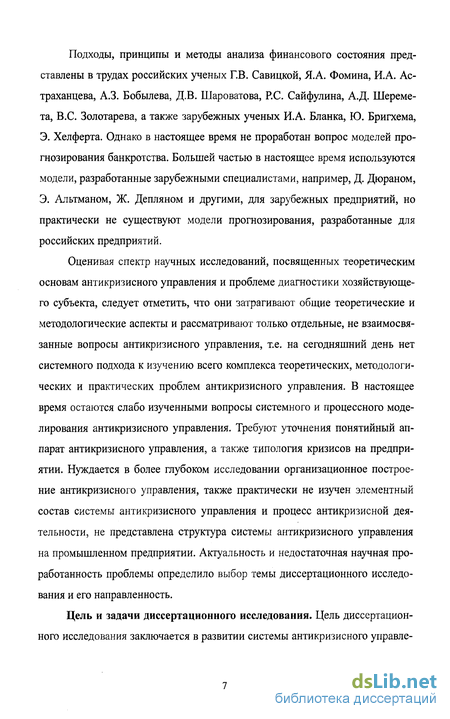 Подходы, принципы и методы анализа финансового состояния представлены в трудах российских ученых Г.В. Савицкой, Я.А. Фомина, И.А. Астраханцева, А.З. Бобылева, Д.В. Шароватова, Р.С. Сайфулина, А.Д. Шеремета, В.С. Золотарева, а также зарубежных ученых И.А. Бланка, Ю. Бригхема, Э. Хелферта. Однако в настоящее время не проработан вопрос моделей прогнозирования банкротства. Большей частью в настоящее время используются модели, разработанные зарубежными специалистами, например, Д. Дюраном, Э. Альтманом, Ж. Депляном и другими, для зарубежных предприятий, но практически не существуют модели прогнозирования, разработанные для российских предприятий.

Оценивая спектр научных исследований, посвященных теоретическим основам антикризисного управления и проблеме диагностики хозяйствующего субъекта, следует отметить, что они затрагивают общие теоретические и методологические аспекты и рассматривают только отдельные, не взаимосвязанные вопросы антикризисного управления, т.е. на сегодняшний день нет системного подхода к изучению всего комплекса теоретических, методологических и практических проблем антикризисного управления. В настоящее время остаются слабо изученными вопросы системного и процессного моделирования антикризисного управления. Требуют уточнения понятийный аппарат антикризисного управления, а также типология кризисов на предприятии. Нуждается в более глубоком исследовании организационное построение антикризисного управления, также практически не изучен элементный состав системы антикризисного управления и процесс антикризисной деятельности, не представлена структура системы антикризисного управления на промышленном предприятии. Актуальность и недостаточная научная проработанность проблемы определило выбор темы диссертационного исследования и его направленность.

Цель и задачи диссертационного исследования. Цель диссертационного исследования заключается в развитии системы антикризисного управле-

7

dsLib.net
библиотека диссертаций